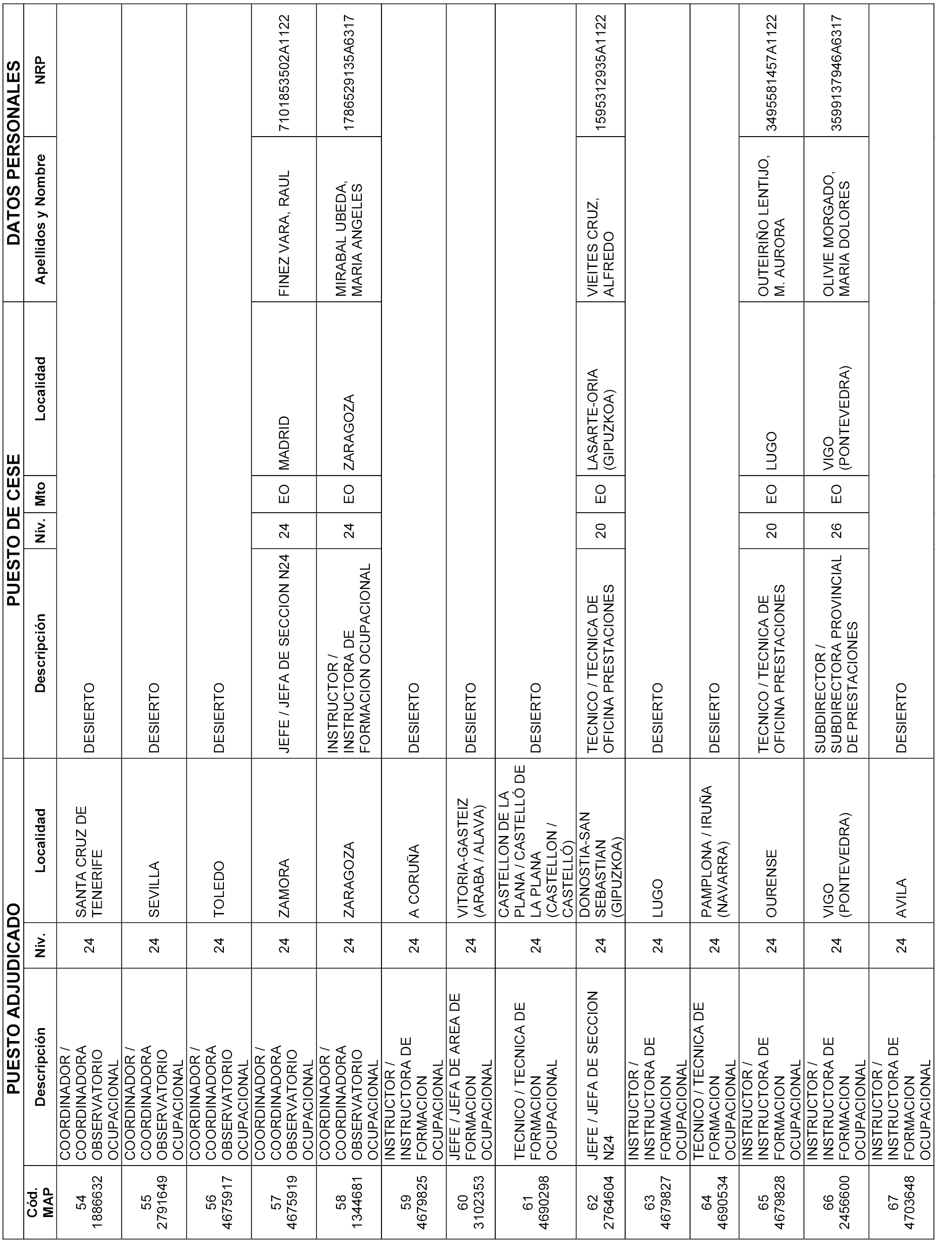 | PUESTO ADJUDICADO | | | | PUESTO DE CESE | | | | DATOS PERSONALES | |
|---|---|---|---|---|---|---|---|---|---|
| Cód. MAP | Descripción | Niv. | Localidad | Descripción | Niv. | Mto | Localidad | Apellidos y Nombre | NRP |
| 54 1886632 | COORDINADOR / COORDINADORA OBSERVATORIO OCUPACIONAL | 24 | SANTA CRUZ DE TENERIFE | DESIERTO | | | | | |
| 55 2791649 | COORDINADOR / COORDINADORA OBSERVATORIO OCUPACIONAL | 24 | SEVILLA | DESIERTO | | | | | |
| 56 4675917 | COORDINADOR / COORDINADORA OBSERVATORIO OCUPACIONAL | 24 | TOLEDO | DESIERTO | | | | | |
| 57 4675919 | COORDINADOR / COORDINADORA OBSERVATORIO OCUPACIONAL | 24 | ZAMORA | JEFE / JEFA DE SECCION N24 | 24 | EO | MADRID | FINEZ VARA, RAUL | 7101853502A1122 |
| 58 1344681 | COORDINADOR / COORDINADORA OBSERVATORIO OCUPACIONAL | 24 | ZARAGOZA | INSTRUCTOR / INSTRUCTORA DE FORMACION OCUPACIONAL | 24 | EO | ZARAGOZA | MIRABAL UBEDA, MARIA ANGELES | 1786529135A6317 |
| 59 4679825 | INSTRUCTOR / INSTRUCTORA DE FORMACION OCUPACIONAL | 24 | A CORUÑA | DESIERTO | | | | | |
| 60 3102353 | JEFE / JEFA DE AREA DE FORMACION OCUPACIONAL | 24 | VITORIA-GASTEIZ (ARABA / ALAVA) | DESIERTO | | | | | |
| 61 4690298 | TECNICO / TECNICA DE FORMACION OCUPACIONAL | 24 | CASTELLON DE LA PLANA / CASTELLÓ DE LA PLANA (CASTELLON / CASTELLÓ) | DESIERTO | | | | | |
| 62 2764604 | JEFE / JEFA DE SECCION N24 | 24 | DONOSTIA-SAN SEBASTIAN (GIPUZKOA) | TECNICO / TECNICA DE OFICINA PRESTACIONES | 20 | EO | LASARTE-ORIA (GIPUZKOA) | VIEITES CRUZ, ALFREDO | 1595312935A1122 |
| 63 4679827 | INSTRUCTOR / INSTRUCTORA DE FORMACION OCUPACIONAL | 24 | LUGO | DESIERTO | | | | | |
| 64 4690534 | TECNICO / TECNICA DE FORMACION OCUPACIONAL | 24 | PAMPLONA / IRUÑA (NAVARRA) | DESIERTO | | | | | |
| 65 4679828 | INSTRUCTOR / INSTRUCTORA DE FORMACION OCUPACIONAL | 24 | OURENSE | TECNICO / TECNICA DE OFICINA PRESTACIONES | 20 | EO | LUGO | OUTEIRIÑO LENTIJO, M. AURORA | 3495581457A1122 |
| 66 2456600 | INSTRUCTOR / INSTRUCTORA DE FORMACION OCUPACIONAL | 24 | VIGO (PONTEVEDRA) | SUBDIRECTOR / SUBDIRECTORA PROVINCIAL DE PRESTACIONES | 26 | EO | VIGO (PONTEVEDRA) | OLIVIE MORGADO, MARIA DOLORES | 3599137946A6317 |
| 67 4703648 | INSTRUCTOR / INSTRUCTORA DE FORMACION OCUPACIONAL | 24 | AVILA | DESIERTO | | | | | |